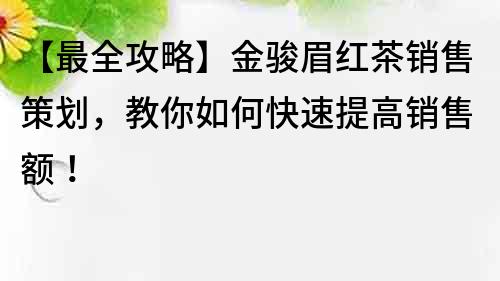 【最全攻略】金骏眉红茶销售策划，教你如何快速提高销售额！